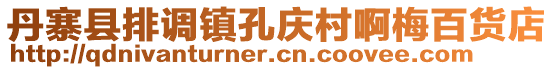 丹寨县排调镇孔庆村啊梅百货店
http://qdnivanturner.cn.coovee.com